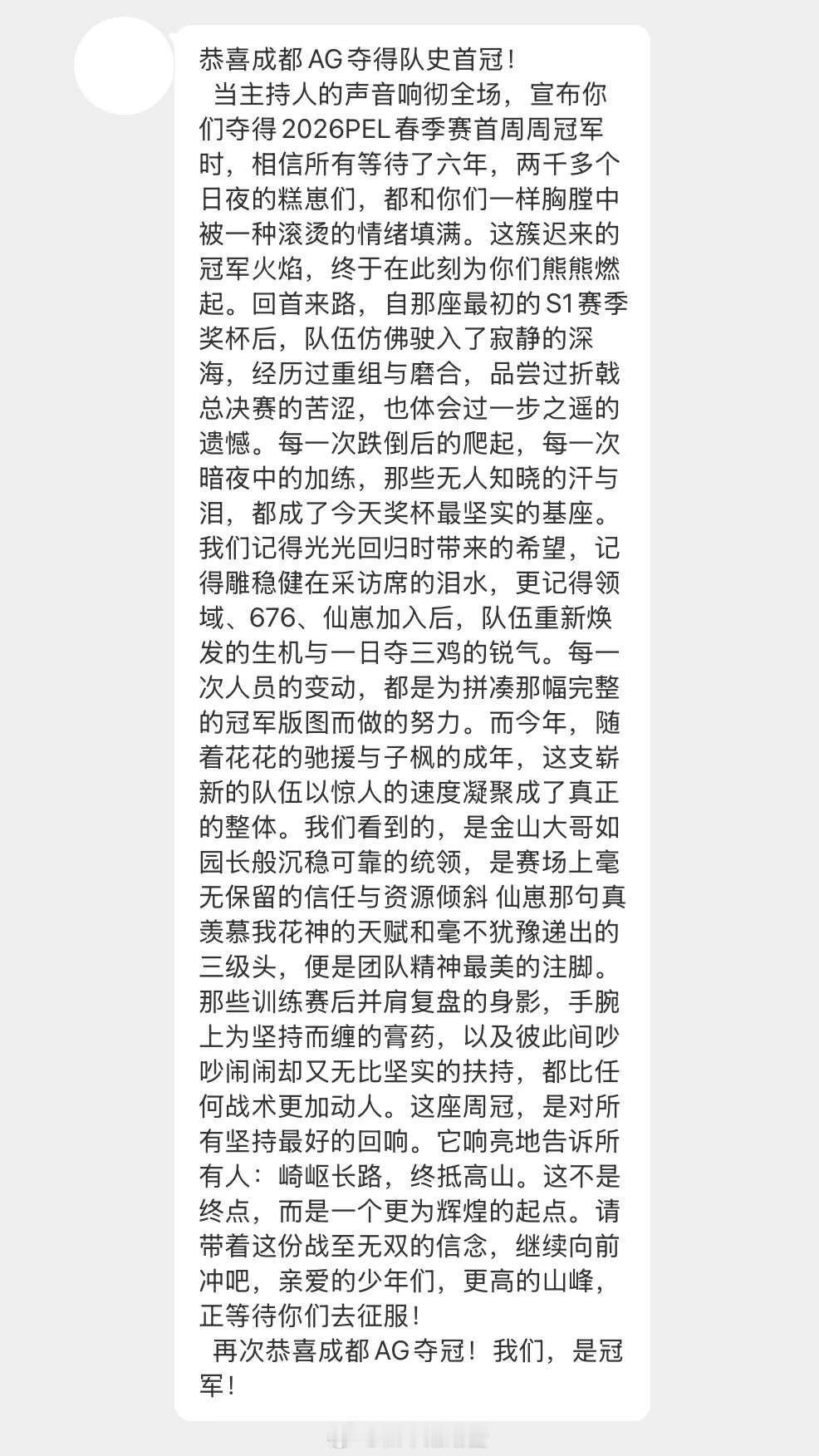 恭喜成都AG夺得队史首冠！

当主持人的声音响彻全场，宣布你们夺得2026PEL春季赛首周周冠军时，相信所有等待了六年，两千多个日夜的糕崽们，都和你们一样胸膛中被一种滚烫的情绪填满。这簇迟来的冠军火焰，终于在此刻为你们熊熊燃起。回首来路，自那座最初的S1赛季奖杯后，队伍仿佛驶入了寂静的深海，经历过重组与磨合，品尝过折戟总决赛的苦涩，也体会过一步之遥的遗憾。每一次跌倒后的爬起，每一次暗夜中的加练，那些无人知晓的汗与泪，都成了今天奖杯最坚实的基座。我们记得光光回归时带来的希望，记得雕稳健在采访席的泪水，更记得领域、676、仙崽加入后，队伍重新焕发的生机与一日夺三鸡的锐气。每一次人员的变动，都是为拼凑那幅完整的冠军版图而做的努力。而今年，随着花花的驰援与子枫的成年，这支崭新的队伍以惊人的速度凝聚成了真正的整体。我们看到的，是金山大哥如园长般沉稳可靠的统领，是赛场上毫无保留的信任与资源倾斜 仙崽那句真羡慕我花神的天赋和毫不犹豫递出的三级头，便是团队精神最美的注脚。那些训练赛后并肩复盘的身影，手腕上为坚持而缠的膏药，以及彼此间吵吵闹闹却又无比坚实的扶持，都比任何战术更加动人。这座周冠，是对所有坚持最好的回响。它响亮地告诉所有人：崎岖长路，终抵高山。这不是终点，而是一个更为辉煌的起点。请带着这份战至无双的信念，继续向前冲吧，亲爱的少年们，更高的山峰，正等待你们去征服！

再次恭喜成都AG夺冠！我们，是冠军！